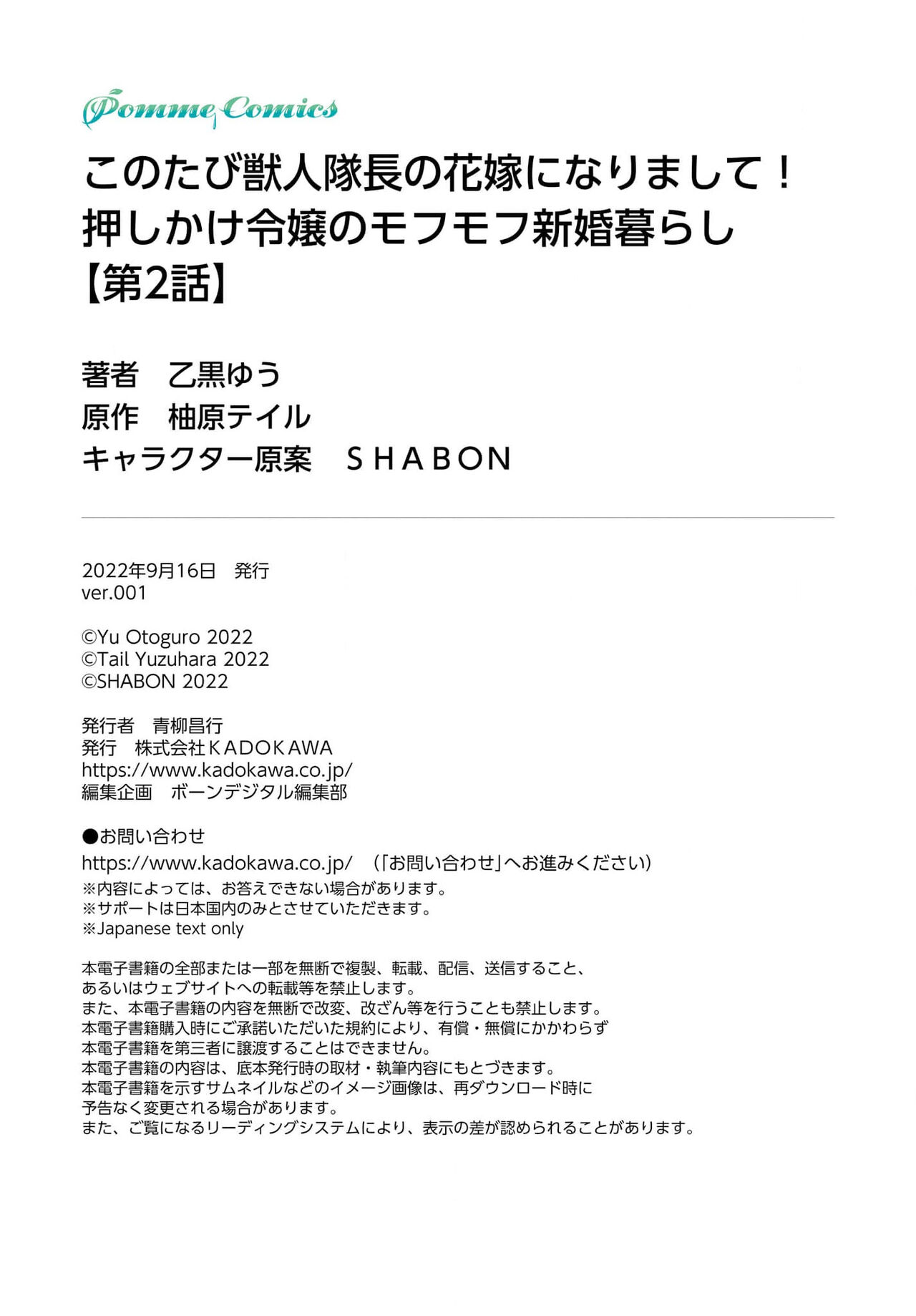 Pomme Comics

このたび獣人隊長の花嫁になりまして！
押しかけ令嬢のモフモフ新婚暮らし
【第2話】

著者　乙黒ゆう
原作　柚原テイル
キャラクター原案　SHABON

2022年9月16日　発行
ver.001

©Yu Otoguro 2022
©Tail Yuzuhara 2022
©SHABON 2022

発行者　青柳昌行
発行　株式会社KADOKAWA
https://www.kadokawa.co.jp/
編集企画　ボーンデジタル編集部

●お問い合わせ
https://www.kadokawa.co.jp/　（「お問い合わせ」へお進みください）
※内容によっては、お答えできない場合があります。
※サポートは日本国内のみとさせていただきます。
※Japanese text only

本電子書籍の全部または一部を無断で複製、転載、配信、送信すること、
あるいはウェブサイトへの転載等を禁止します。
また、本電子書籍の内容を無断で改変、改ざん等を行うことも禁止します。
本電子書籍購入時にご承諾いただいた規約により、有償・無償にかかわらず
本電子書籍を第三者に譲渡することはできません。
本電子書籍の内容は、底本発行時の取材・執筆内容にもとづきます。
本電子書籍を示すサムネイルなどのイメージ画像は、再ダウンロード時に
予告なく変更される場合があります。
また、ご覧になるリーディングシステムにより、表示の差が認められることがあります。